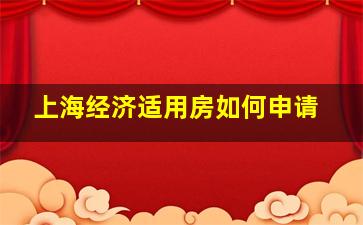 上海经济适用房如何申请